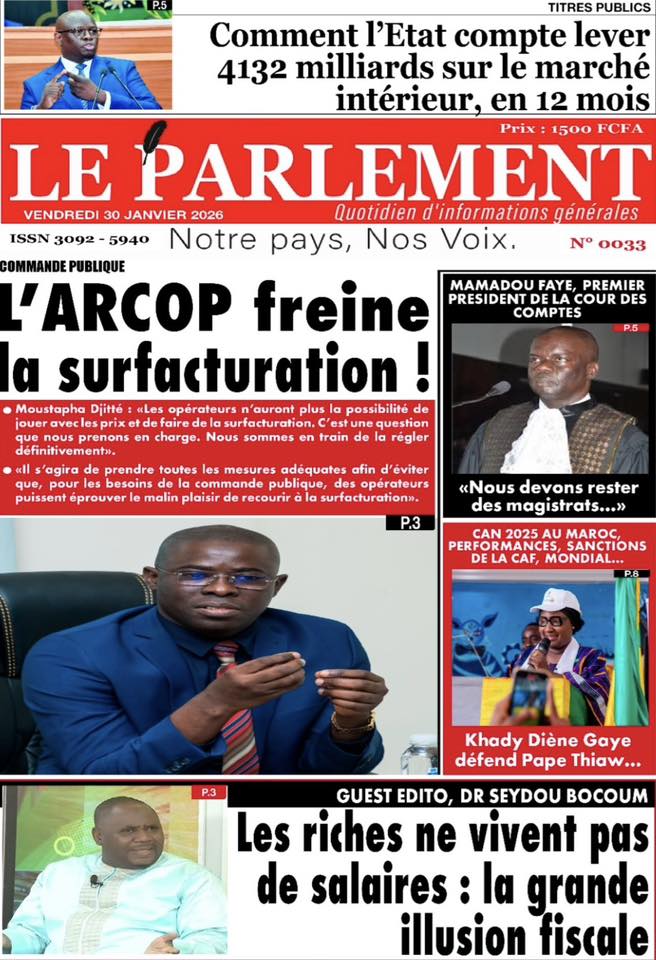 P.5

TITRES PUBLICS

Comment l'Etat compte lever 4132 milliards sur le marché intérieur, en 12 mois

Prix : 1500 FCFA

LE PARLEMENT

VENDREDI 30 JANVIER 2026

Quotidien d'informations générales

ISSN 3092 - 5940

Notre pays, Nos Voix.

N° 0033

COMMANDE PUBLIQUE

L'ARCOP freine la surfacturation !

● Moustapha Djitté : «Les opérateurs n'auront plus la possibilité de jouer avec les prix et de faire de la surfacturation. C'est une question que nous prenons en charge. Nous sommes en train de la régler définitivement».

● «Il s'agira de prendre toutes les mesures adéquates afin d'éviter que, pour les besoins de la commande publique, des opérateurs puissent éprouver le malin plaisir de recourir à la surfacturation».

P.3

MAMADOU FAYE, PREMIER PRESIDENT DE LA COUR DES COMPTES

P.5

«Nous devons rester des magistrats...»

CAN 2025 AU MAROC, PERFORMANCES, SANCTIONS DE LA CAF, MONDIAL...

P.8

Khady Diène Gaye défend Pape Thiaw...

P.3

GUEST EDITO, DR SEYDOU BOCOUM

Les riches ne vivent pas de salaires : la grande illusion fiscale